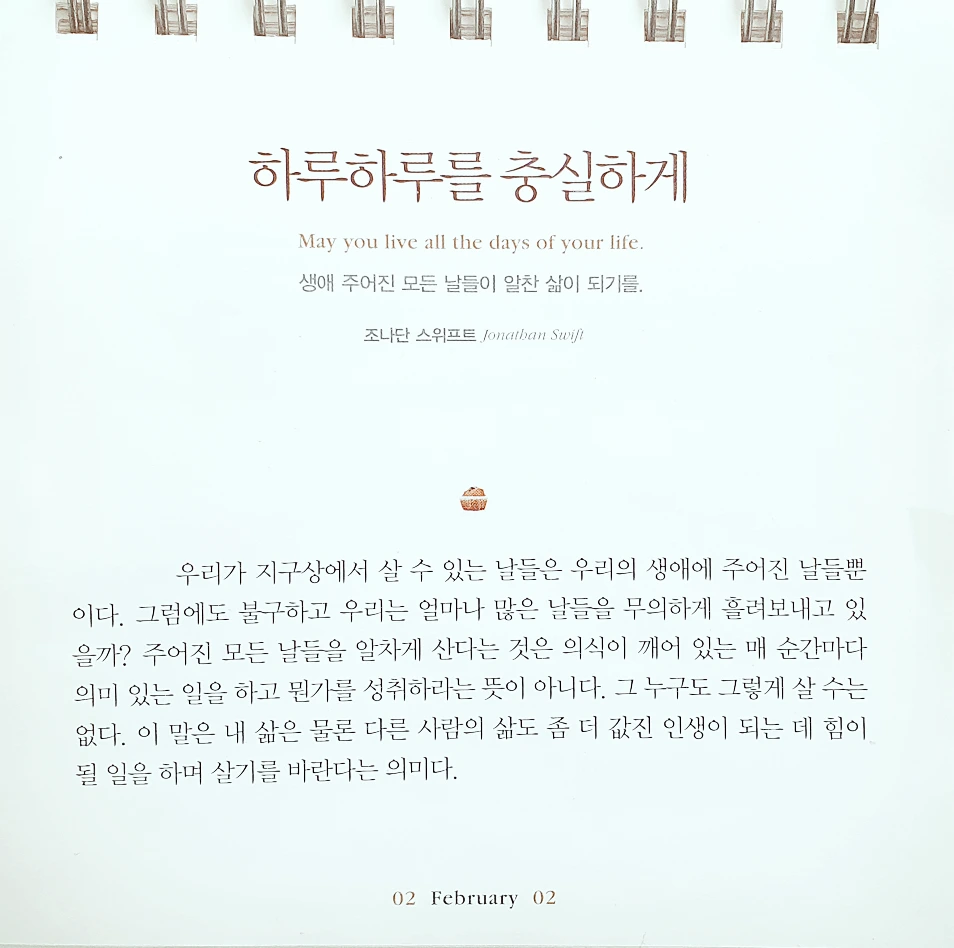 하루하루를 충실하게

May you live all the days of your life.

생애 주어진 모든 날들이 알찬 삶이 되기를.

조나단 스위프트 Jonathan Swift

우리가 지구상에서 살 수 있는 날들은 우리의 생애에 주어진 날들뿐이다. 그럼에도 불구하고 우리는 얼마나 많은 날들을 무의하게 흘려보내고 있을까? 주어진 모든 날들을 알차게 산다는 것은 의식이 깨어 있는 매 순간마다 의미 있는 일을 하고 뭔가를 성취하라는 뜻이 아니다. 그 누구도 그렇게 살 수는 없다. 이 말은 내 삶은 물론 다른 사람의 삶도 좀 더 값진 인생이 되는 데 힘이 될 일을 하며 살기를 바란다는 의미다.

02 February 02